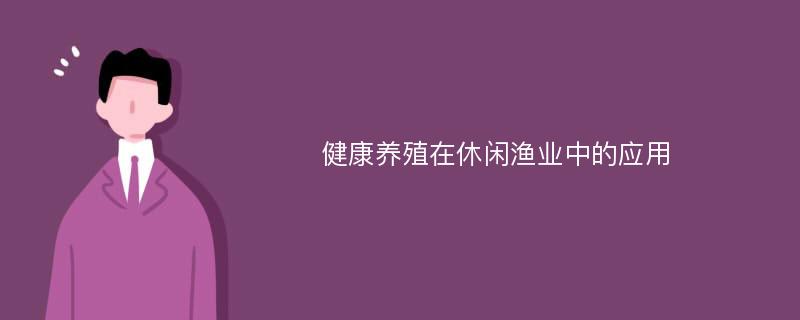 健康养殖在休闲渔业中的应用